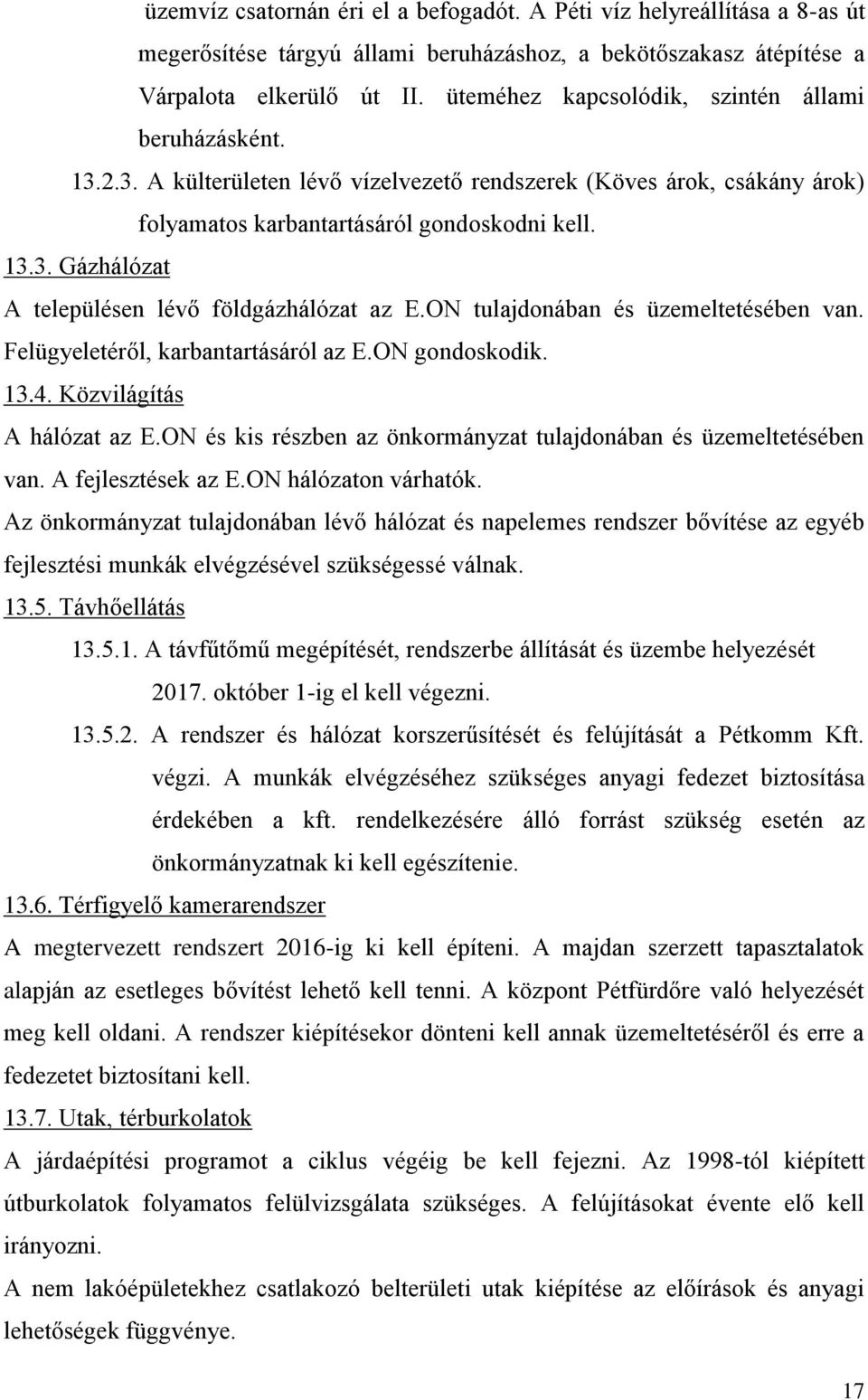 üzemvíz csatornán éri el a befogadót. A Péti víz helyreállítása a 8-as út megerősítése tárgyú állami beruházáshoz, a bekötőszakasz átépítése a Várpalota elkerülő út II. üteméhez kapcsolódik, szintén állami beruházásként.

13.2.3. A külterületen lévő vízelvezető rendszerek (Köves árok, csákány árok) folyamatos karbantartásáról gondoskodni kell.

13.3. Gázhálózat

A településen lévő földgázhálózat az E.ON tulajdonában és üzemeltetésében van. Felügyeletéről, karbantartásáról az E.ON gondoskodik.

13.4. Közvilágítás

A hálózat az E.ON és kis részben az önkormányzat tulajdonában és üzemeltetésében van. A fejlesztések az E.ON hálózaton várhatók.

Az önkormányzat tulajdonában lévő hálózat és napelemes rendszer bővítése az egyéb fejlesztési munkák elvégzésével szükségessé válnak.

13.5. Távhőellátás

13.5.1. A távfűtőmű megépítését, rendszerbe állítását és üzembe helyezését 2017. október 1-ig el kell végezni.

13.5.2. A rendszer és hálózat korszerűsítését és felújítását a Pétkomm Kft. végzi. A munkák elvégzéséhez szükséges anyagi fedezet biztosítása érdekében a kft. rendelkezésére álló forrást szükség esetén az önkormányzatnak ki kell egészítenie.

13.6. Térfigyelő kamerarendszer

A megtervezett rendszert 2016-ig ki kell építeni. A majdan szerzett tapasztalatok alapján az esetleges bővítést lehető kell tenni. A központ Pétfürdőre való helyezését meg kell oldani. A rendszer kiépítésekor dönteni kell annak üzemeltetéséről és erre a fedezetet biztosítani kell.

13.7. Utak, térburkolatok

A járdaépítési programot a ciklus végéig be kell fejezni. Az 1998-tól kiépített útburkolatok folyamatos felülvizsgálata szükséges. A felújításokat évente elő kell irányozni.

A nem lakóépületekhez csatlakozó belterületi utak kiépítése az előírások és anyagi lehetőségek függvénye.

17